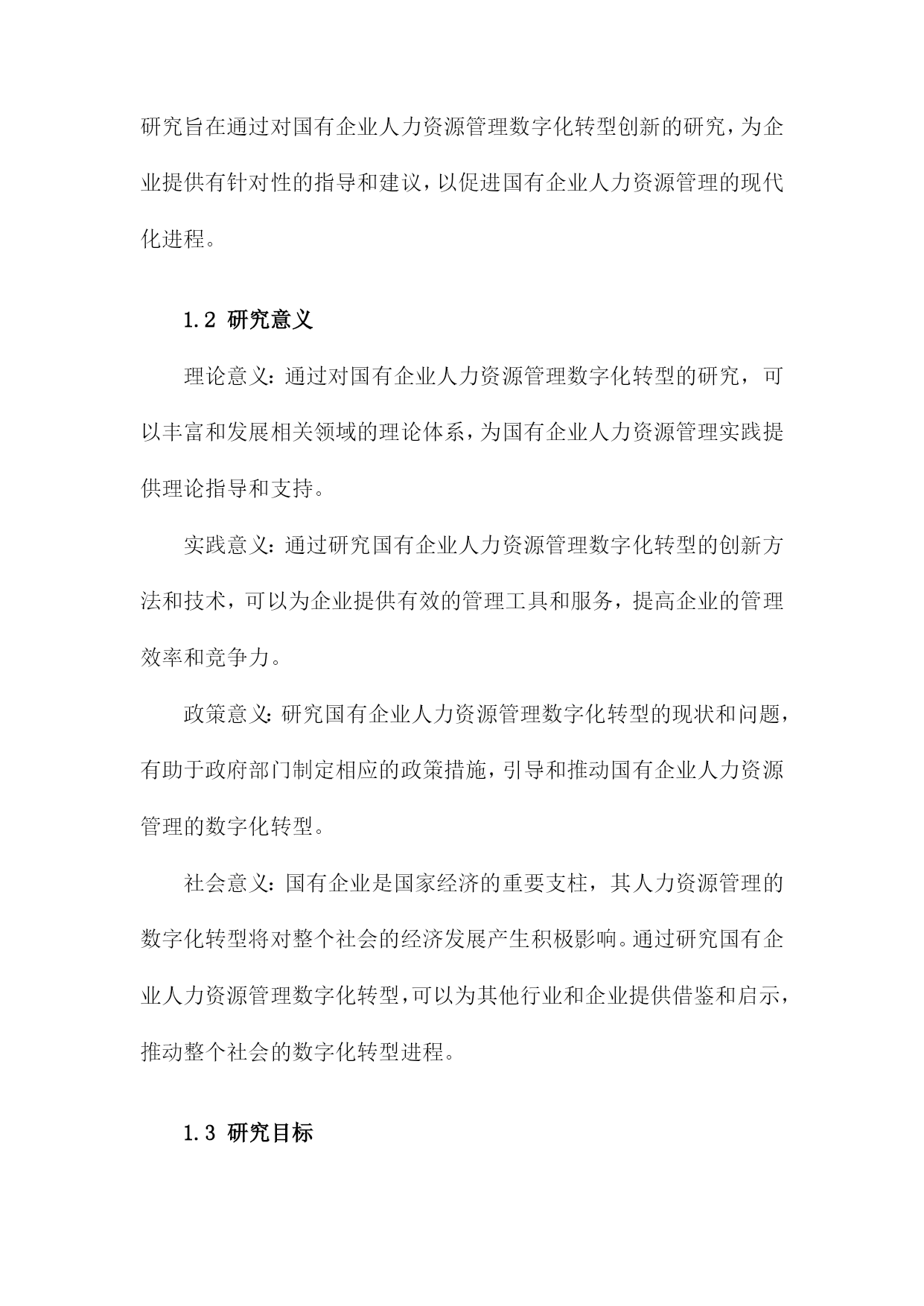 研究旨在通过对国有企业人力资源管理数字化转型创新的研究，为企业提供有针对性的指导和建议，以促进国有企业人力资源管理的现代化进程。

1.2 研究意义

理论意义：通过对国有企业人力资源管理数字化转型的研究，可以丰富和发展相关领域的理论体系，为国有企业人力资源管理实践提供理论指导和支持。

实践意义：通过研究国有企业人力资源管理数字化转型的创新方法和技术，可以为企业提供有效的管理工具和服务，提高企业的管理效率和竞争力。

政策意义：研究国有企业人力资源管理数字化转型的现状和问题，有助于政府部门制定相应的政策措施，引导和推动国有企业人力资源管理的数字化转型。

社会意义：国有企业是国家经济的重要支柱，其人力资源管理的数字化转型将对整个社会的经济发展产生积极影响。通过研究国有企业人力资源管理数字化转型，可以为其他行业和企业提供借鉴和启示，推动整个社会的数字化转型进程。

1.3 研究目标